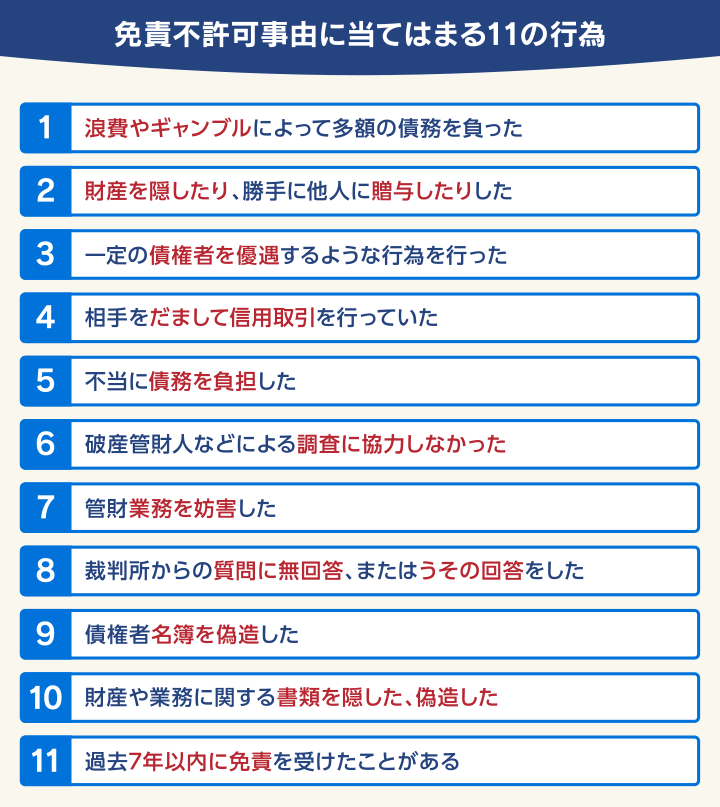 免責不許可事由に当てはまる11の行為

1 浪費やギャンブルによって多額の債務を負った

2 財産を隠したり、勝手に他人に贈与したりした

3 一定の債権者を優遇するような行為を行った

4 相手をだまして信用取引を行っていた

5 不当に債務を負担した

6 破産管財人などによる調査に協力しなかった

7 管財業務を妨害した

8 裁判所からの質問に無回答、またはうその回答をした

9 債権者名簿を偽造した

10 財産や業務に関する書類を隠した、偽造した

11 過去7年以内に免責を受けたことがある